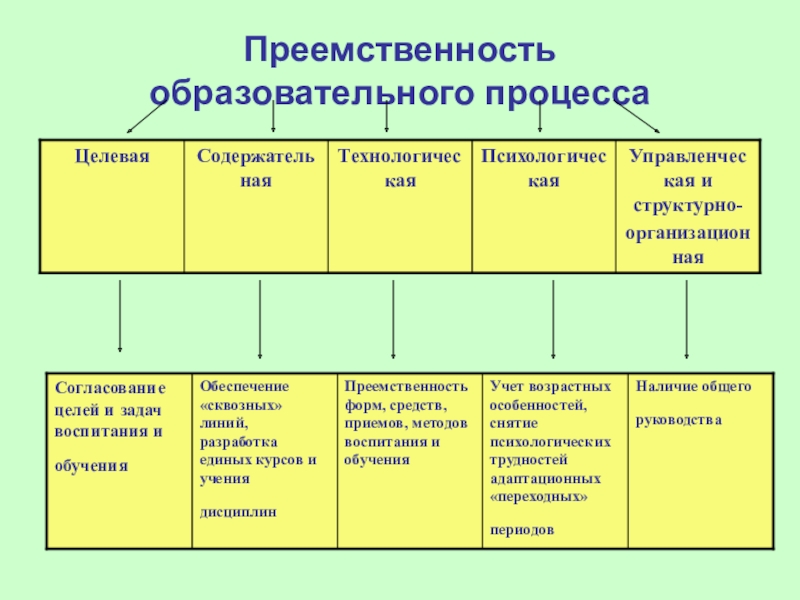 Преемственность образовательного процесса

| Целевая | Содержательная | Технологическая | Психологическая | Управленческая и структурно-организационная |
|---|---|---|---|---|

| Согласование целей и задач воспитания и обучения | Обеспечение «сквозных» линий, разработка единых курсов и учения дисциплин | Преемственность форм, средств, приемов, методов воспитания и обучения | Учет возрастных особенностей, снятие психологических трудностей адаптационных «переходных» периодов | Наличие общего руководства |
|---|---|---|---|---|